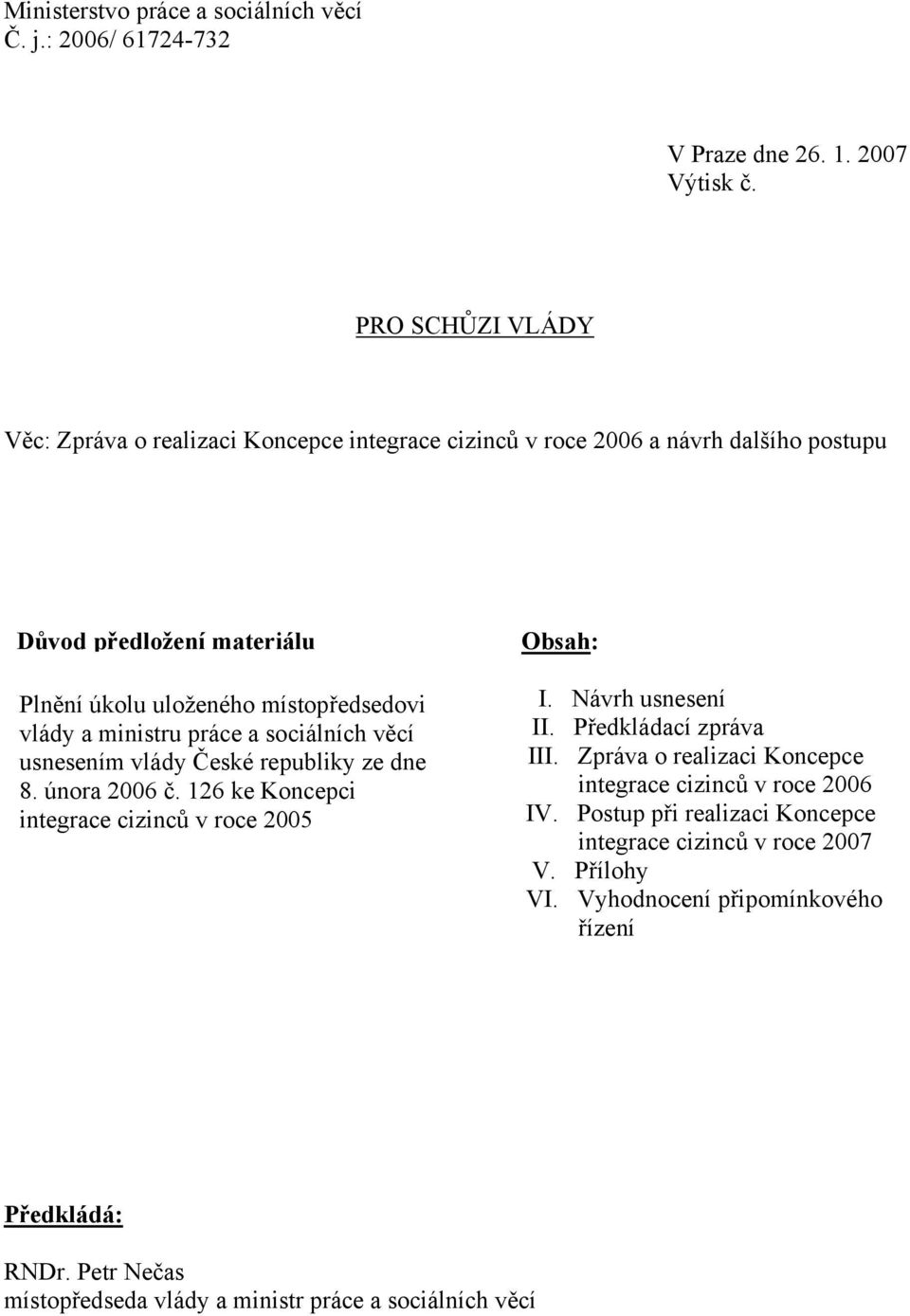 Ministerstvo práce a sociálních věcí
Č. j.: 2006/ 61724-732

V Praze dne 26. 1. 2007
Výtisk č.

PRO SCHŮZI VLÁDY

Věc: Zpráva o realizaci Koncepce integrace cizinců v roce 2006 a návrh dalšího postupu

Důvod předložení materiálu

Plnění úkolu uloženého místopředsedovi vlády a ministru práce a sociálních věcí usnesením vlády České republiky ze dne 8. února 2006 č. 126 ke Koncepci integrace cizinců v roce 2005

Obsah:

I. Návrh usnesení
II. Předkládací zpráva
III. Zpráva o realizaci Koncepce integrace cizinců v roce 2006
IV. Postup při realizaci Koncepce integrace cizinců v roce 2007
V. Přílohy
VI. Vyhodnocení připomínkového řízení

Předkládá:

RNDr. Petr Nečas
místopředseda vlády a ministr práce a sociálních věcí